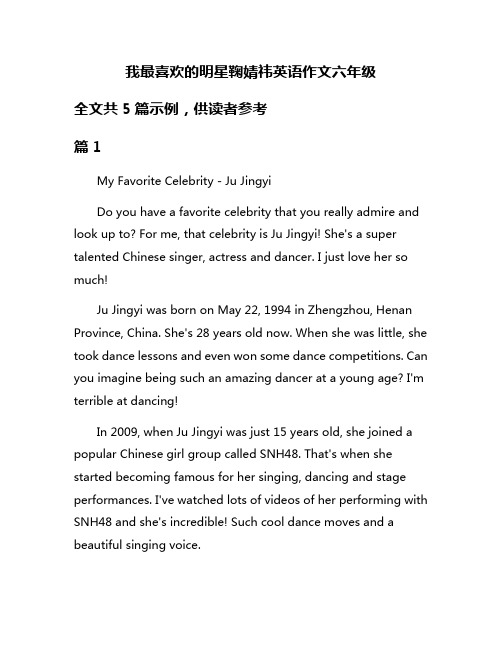 我最喜欢的明星鞠婧祎英语作文六年级

全文共 5 篇示例，供读者参考

篇 1

My Favorite Celebrity - Ju Jingyi

Do you have a favorite celebrity that you really admire and look up to? For me, that celebrity is Ju Jingyi! She's a super talented Chinese singer, actress and dancer. I just love her so much!

Ju Jingyi was born on May 22, 1994 in Zhengzhou, Henan Province, China. She's 28 years old now. When she was little, she took dance lessons and even won some dance competitions. Can you imagine being such an amazing dancer at a young age? I'm terrible at dancing!

In 2009, when Ju Jingyi was just 15 years old, she joined a popular Chinese girl group called SNH48. That's when she started becoming famous for her singing, dancing and stage performances. I've watched lots of videos of her performing with SNH48 and she's incredible! Such cool dance moves and a beautiful singing voice.